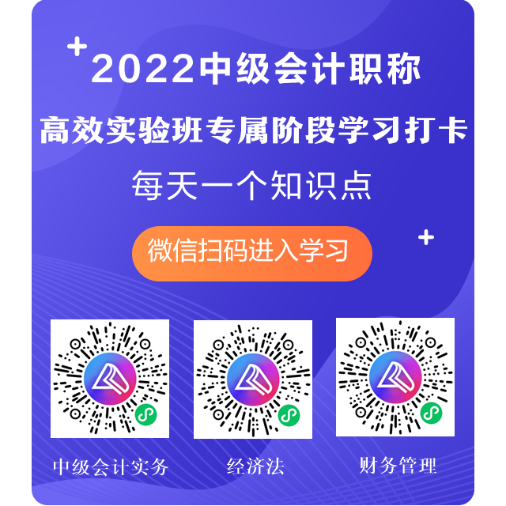 2022中级会计职称
高效实验班专属阶段学习打卡
每天一个知识点
微信扫码进入学习

中级会计实务
经济法
财务管理